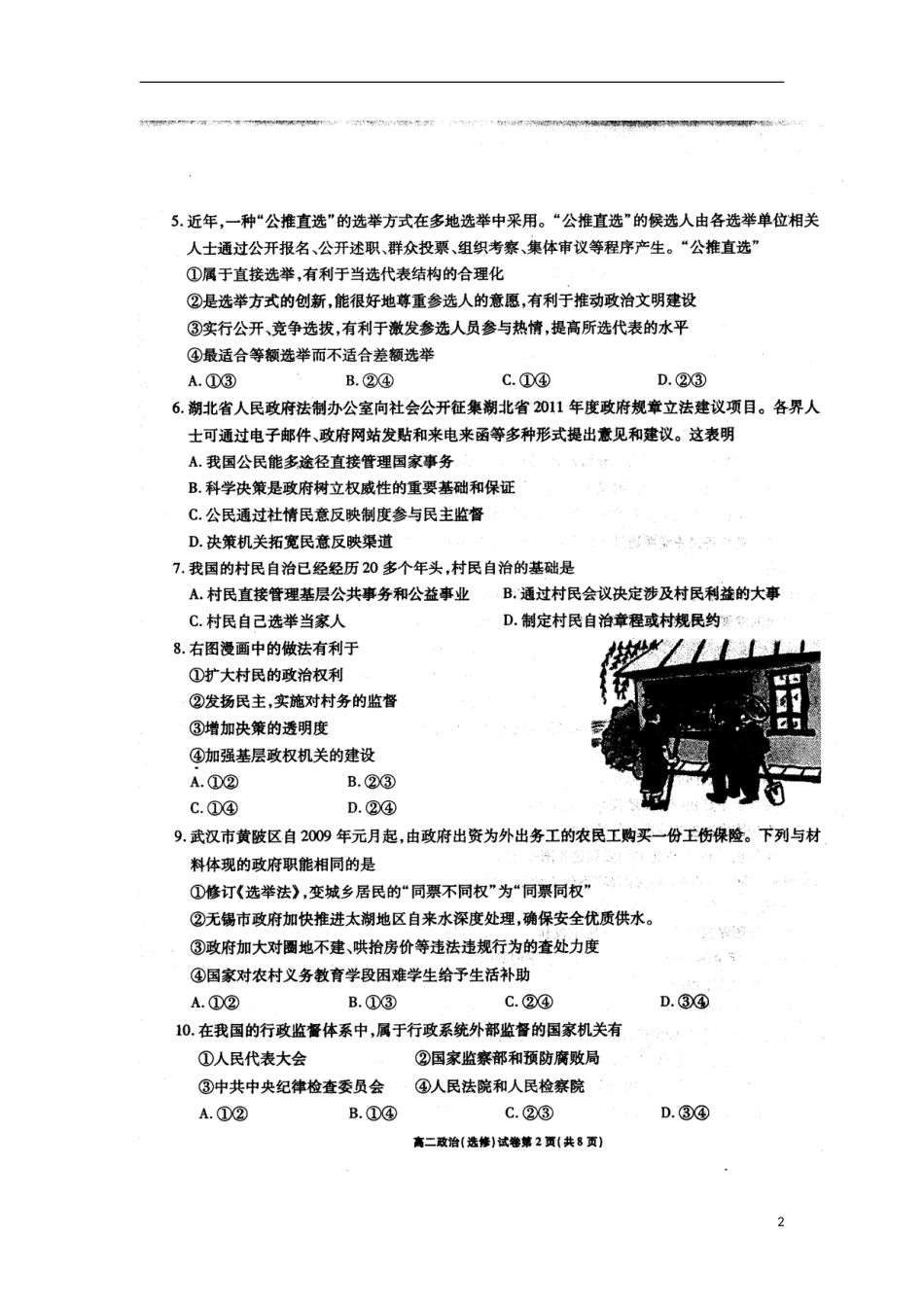 5. 近年，一种“公推直选”的选举方式在多地选举中采用。“公推直选”的候选人由各选举单位相关人士通过公开报名、公开述职、群众投票、组织考察、集体审议等程序产生。“公推直选”

①属于直接选举，有利于当选代表结构的合理化

②是选举方式的创新，能很好地尊重参选人的意愿，有利于推动政治文明建设

③实行公开、竞争选拔，有利于激发参选人员参与热情，提高所选代表的水平

④最适合等额选举而不适合差额选举

A. ①③　　B. ②④　　C. ①④　　D. ②③

6. 湖北省人民政府法制办公室向社会公开征集湖北省2011年度政府规章立法建议项目。各界人士可通过电子邮件、政府网站发贴和来电来函等多种形式提出意见和建议。这表明

A. 我国公民能多途径直接管理国家事务

B. 科学决策是政府树立权威性的重要基础和保证

C. 公民通过社情民意反映制度参与民主监督

D. 决策机关拓宽民意反映渠道

7. 我国的村民自治已经经历20多个年头，村民自治的基础是

A. 村民直接管理基层公共事务和公益事业　　B. 通过村民会议决定涉及村民利益的大事

C. 村民自己选举当家人　　D. 制定村民自治章程或村规民约

8. 右图漫画中的做法有利于

①扩大村民的政治权利

②发扬民主，实施对村务的监督

③增加决策的透明度

④加强基层政权机关的建设

A. ①②　　B. ②③

C. ①④　　D. ②④

9. 武汉市黄陂区自2009年元月起，由政府出资为外出务工的农民工购买一份工伤保险。下列与材料体现的政府职能相同的是

①修订《选举法》，变城乡居民的“同票不同权”为“同票同权”

②无锡市政府加快推进太湖地区自来水深度处理，确保安全优质供水。

③政府加大对圈地不建、哄抬房价等违法违规行为的查处力度

④国家对农村义务教育学段困难学生给予生活补助

A. ①②　　B. ①③　　C. ②④　　D. ③④

10. 在我国的行政监督体系中，属于行政系统外部监督的国家机关有

①人民代表大会　　②国家监察部和预防腐败局

③中共中央纪律检查委员会　　④人民法院和人民检察院

A. ①②　　B. ①④　　C. ②③　　D. ③④

高二政治（选修）试卷第2页（共8页）

2